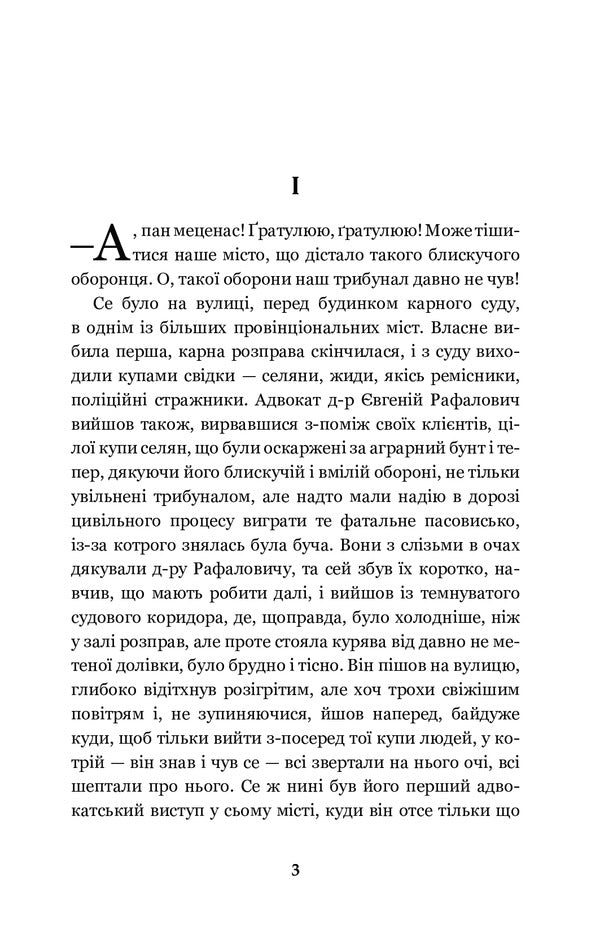 I

—А, пан меценас! Ґратулюю, ґратулюю! Може тішитися наше місто, що дістало такого блискучого оборонця. О, такої оборони наш трибунал давно не чув!

Се було на вулиці, перед будинком карного суду, в однім із більших провінціональних міст. Власне вибила перша, карна розправа скінчилася, і з суду виходили купами свідки — селяни, жиди, якісь ремісники, поліційні стражники. Адвокат д-р Євгеній Рафалович вийшов також, вирвавшися з-поміж своїх клієнтів, цілої купи селян, що були оскаржені за аграрний бунт і тепер, дякуючи його блискучій і вмілій обороні, не тільки увільнені трибуналом, але надто мали надію в дорозі цивільного процесу виграти те фатальне пасовисько, із-за котрого знялась була буча. Вони з слізьми в очах дякували д-ру Рафаловичу, та сей збув їх коротко, навчив, що мають робити далі, і вийшов із темнуватого судового коридора, де, щоправда, було холодніше, ніж у залі розправ, але проте стояла курява від давно не метеної долівки, було брудно і тісно. Він пішов на вулицю, глибоко відітхнув розігрітим, але хоч трохи свіжішим повітрям і, не зупиняючися, йшов наперед, байдуже куди, щоб тільки вийти з-посеред тої купи людей, у котрій — він знав і чув се — всі звертали на нього очі, всі шептали про нього. Се ж нині був його перший адвокатський виступ у сьому місті, куди він отсе тільки що

3